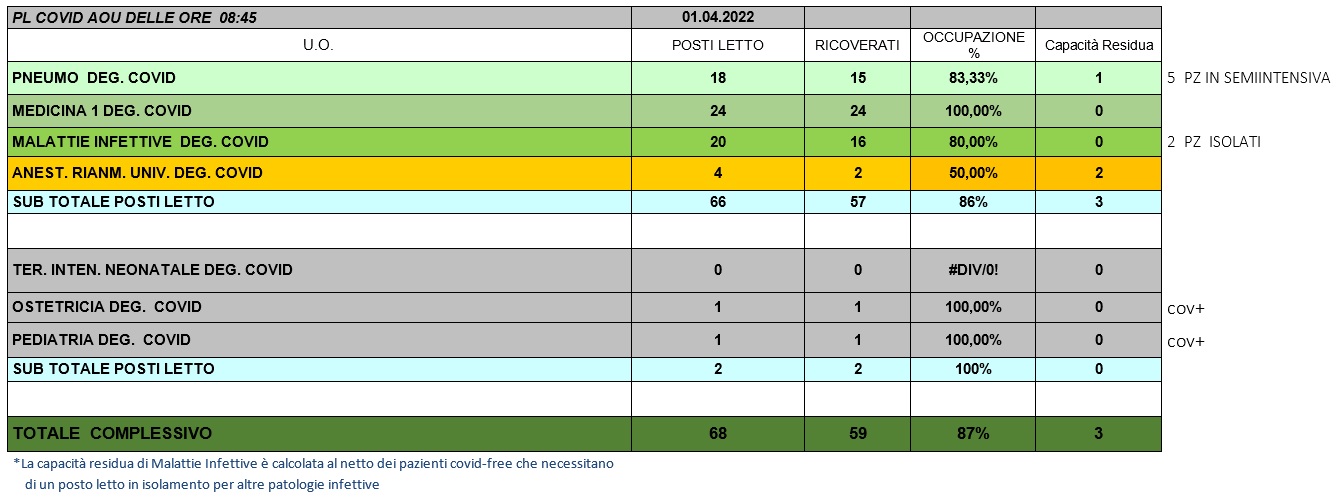 | PL COVID AOU DELLE ORE 08:45 | 01.04.2022 | | | | |
|---|---|---|---|---|---|
| U.O. | POSTI LETTO | RICOVERATI | OCCUPAZIONE % | Capacità Residua | |
| PNEUMO DEG. COVID | 18 | 15 | 83,33% | 1 | 5 PZ IN SEMIINTENSIVA |
| MEDICINA 1 DEG. COVID | 24 | 24 | 100,00% | 0 | |
| MALATTIE INFETTIVE DEG. COVID | 20 | 16 | 80,00% | 0 | 2 PZ ISOLATI |
| ANEST. RIANM. UNIV. DEG. COVID | 4 | 2 | 50,00% | 2 | |
| SUB TOTALE POSTI LETTO | 66 | 57 | 86% | 3 | |
| | | | | | |
| TER. INTEN. NEONATALE DEG. COVID | 0 | 0 | #DIV/0! | 0 | |
| OSTETRICIA DEG. COVID | 1 | 1 | 100,00% | 0 | cov+ |
| PEDIATRIA DEG. COVID | 1 | 1 | 100,00% | 0 | cov+ |
| SUB TOTALE POSTI LETTO | 2 | 2 | 100% | 0 | |
| | | | | | |
| TOTALE COMPLESSIVO | 68 | 59 | 87% | 3 | |

*La capacità residua di Malattie Infettive è calcolata al netto dei pazienti covid-free che necessitano di un posto letto in isolamento per altre patologie infettive